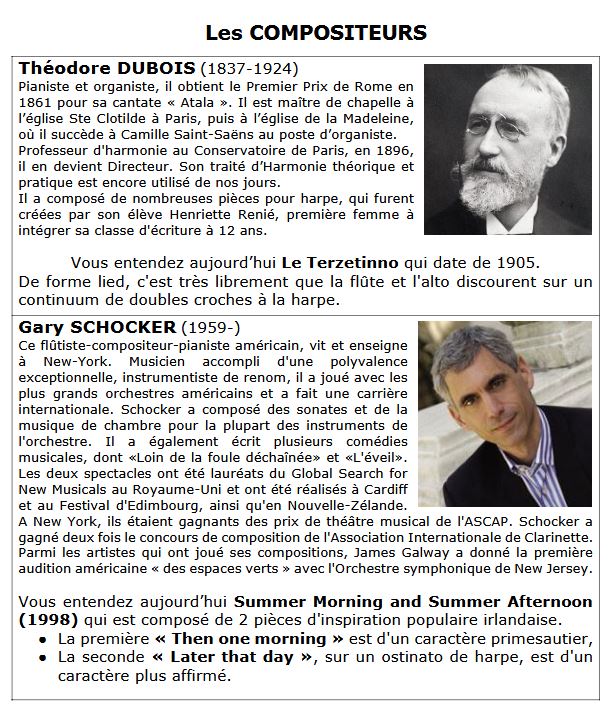 Les COMPOSITEURS

Théodore DUBOIS (1837-1924)
Pianiste et organiste, il obtient le Premier Prix de Rome en 1861 pour sa cantate « Atala ». Il est maître de chapelle à l'église Ste Clotilde à Paris, puis à l'église de la Madeleine, où il succède à Camille Saint-Saëns au poste d'organiste. Professeur d'harmonie au Conservatoire de Paris, en 1896, il en devient Directeur. Son traité d'Harmonie théorique et pratique est encore utilisé de nos jours.
Il a composé de nombreuses pièces pour harpe, qui furent créées par son élève Henriette Renié, première femme à intégrer sa classe d'écriture à 12 ans.

Vous entendez aujourd'hui Le Terzetinno qui date de 1905.
De forme lied, c'est très librement que la flûte et l'alto discourent sur un continuum de doubles croches à la harpe.

Gary SCHOCKER (1959-)
Ce flûtiste-compositeur-pianiste américain, vit et enseigne à New-York. Musicien accompli d'une polyvalence exceptionnelle, instrumentiste de renom, il a joué avec les plus grands orchestres américains et a fait une carrière internationale. Schocker a composé des sonates et de la musique de chambre pour la plupart des instruments de l'orchestre. Il a également écrit plusieurs comédies musicales, dont «Loin de la foule déchaînée» et «L'éveil». Les deux spectacles ont été lauréats du Global Search for New Musicals au Royaume-Uni et ont été réalisés à Cardiff et au Festival d'Edimbourg, ainsi qu'en Nouvelle-Zélande. A New York, ils étaient gagnants des prix de théâtre musical de l'ASCAP. Schocker a gagné deux fois le concours de composition de l'Association Internationale de Clarinette. Parmi les artistes qui ont joué ses compositions, James Galway a donné la première audition américaine « des espaces verts » avec l'Orchestre symphonique de New Jersey.

Vous entendez aujourd'hui Summer Morning and Summer Afternoon (1998) qui est composé de 2 pièces d'inspiration populaire irlandaise.
• La première « Then one morning » est d'un caractère primesautier,
• La seconde « Later that day », sur un ostinato de harpe, est d'un caractère plus affirmé.